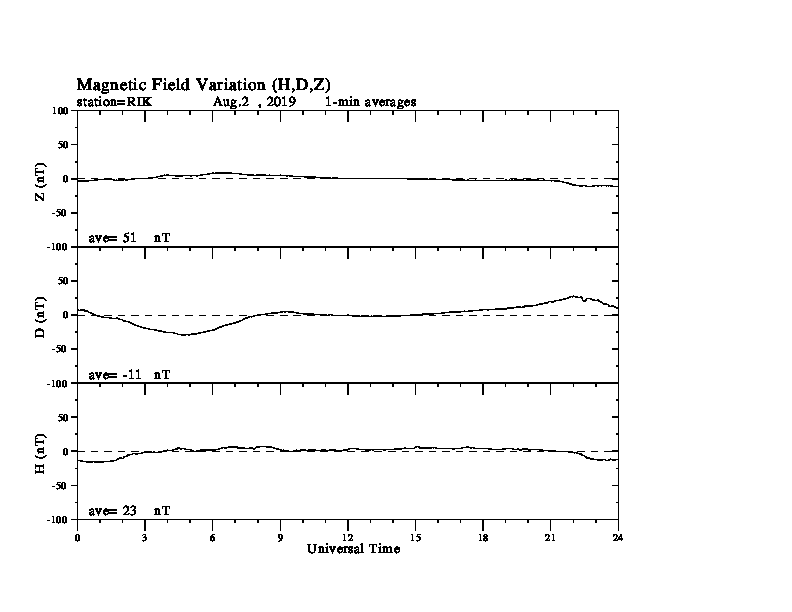 Magnetic Field Variation (H,D,Z)
station=RIK Aug,2 , 2019 1-min averages

100
50
0
-50
-100
Z (nT)
ave= 51 nT

50
0
-50
-100
D (nT)
ave= -11 nT

50
0
-50
-100
H (nT)
ave= 23 nT

0 3 6 9 12 15 18 21 24
Universal Time